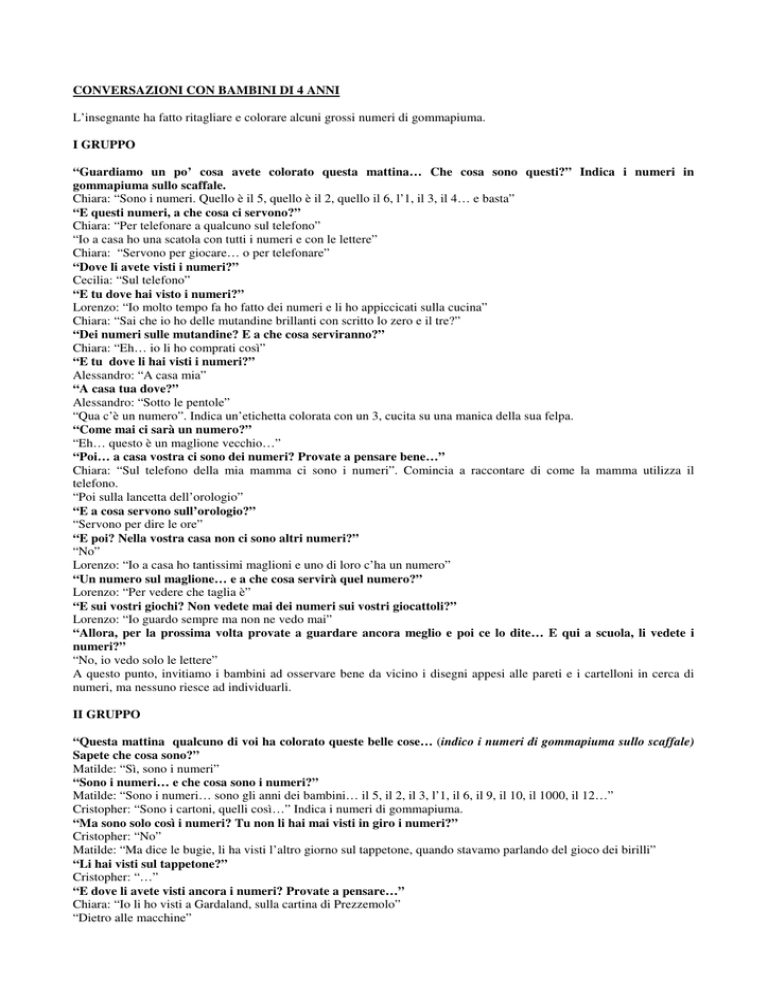 CONVERSAZIONI CON BAMBINI DI 4 ANNI

L'insegnante ha fatto ritagliare e colorare alcuni grossi numeri di gommapiuma.

I GRUPPO

"Guardiamo un po' cosa avete colorato questa mattina… Che cosa sono questi?" Indica i numeri in gommapiuma sullo scaffale.
Chiara: "Sono i numeri. Quello è il 5, quello è il 2, quello il 6, l'1, il 3, il 4… e basta"
"E questi numeri, a che cosa ci servono?"
Chiara: "Per telefonare a qualcuno sul telefono"
"Io a casa ho una scatola con tutti i numeri e con le lettere"
Chiara: "Servono per giocare… o per telefonare"
"Dove li avete visti i numeri?"
Cecilia: "Sul telefono"
"E tu dove hai visto i numeri?"
Lorenzo: "Io molto tempo fa ho fatto dei numeri e li ho appiccicati sulla cucina"
Chiara: "Sai che io ho delle mutandine brillanti con scritto lo zero e il tre?"
"Dei numeri sulle mutandine? E a che cosa serviranno?"
Chiara: "Eh… io li ho comprati così"
"E tu dove li hai visti i numeri?"
Alessandro: "A casa mia"
"A casa tua dove?"
Alessandro: "Sotto le pentole"
"Qua c'è un numero". Indica un'etichetta colorata con un 3, cucita su una manica della sua felpa.
"Come mai ci sarà un numero?"
"Eh… questo è un maglione vecchio…"
"Poi… a casa vostra ci sono dei numeri? Provate a pensare bene…"
Chiara: "Sul telefono della mia mamma ci sono i numeri". Comincia a raccontare di come la mamma utilizza il telefono.
"Poi sulla lancetta dell'orologio"
"E a cosa servono sull'orologio?"
"Servono per dire le ore"
"E poi? Nella vostra casa non ci sono altri numeri?"
"No"
Lorenzo: "Io a casa ho tantissimi maglioni e uno di loro c'ha un numero"
"Un numero sul maglione… e a che cosa servirà quel numero?"
Lorenzo: "Per vedere che taglia è"
"E sui vostri giochi? Non vedete mai dei numeri sui vostri giocattoli?"
Lorenzo: "Io guardo sempre ma non ne vedo mai"
"Allora, per la prossima volta provate a guardare ancora meglio e poi ce lo dite… E qui a scuola, li vedete i numeri?"
"No, io vedo solo le lettere"
A questo punto, invitiamo i bambini ad osservare bene da vicino i disegni appesi alle pareti e i cartelloni in cerca di numeri, ma nessuno riesce ad individuarli.

II GRUPPO

"Questa mattina qualcuno di voi ha colorato queste belle cose… (indico i numeri di gommapiuma sullo scaffale) Sapete che cosa sono?"
Matilde: "Sì, sono i numeri"
"Sono i numeri… e che cosa sono i numeri?"
Matilde: "Sono i numeri… sono gli anni dei bambini… il 5, il 2, il 3, l'1, il 6, il 9, il 10, il 1000, il 12…"
Cristopher: "Sono i cartoni, quelli così…" Indica i numeri di gommapiuma.
"Ma sono solo così i numeri? Tu non li hai mai visti in giro i numeri?"
Cristopher: "No"
Matilde: "Ma dice le bugie, li ha visti l'altro giorno sul tappetone, quando stavamo parlando del gioco dei birilli"
"Li hai visti sul tappetone?"
Cristopher: "…"
"E dove li avete visti ancora i numeri? Provate a pensare…"
Chiara: "Io li ho visti a Gardaland, sulla cartina di Prezzemolo"
"Dietro alle macchine"